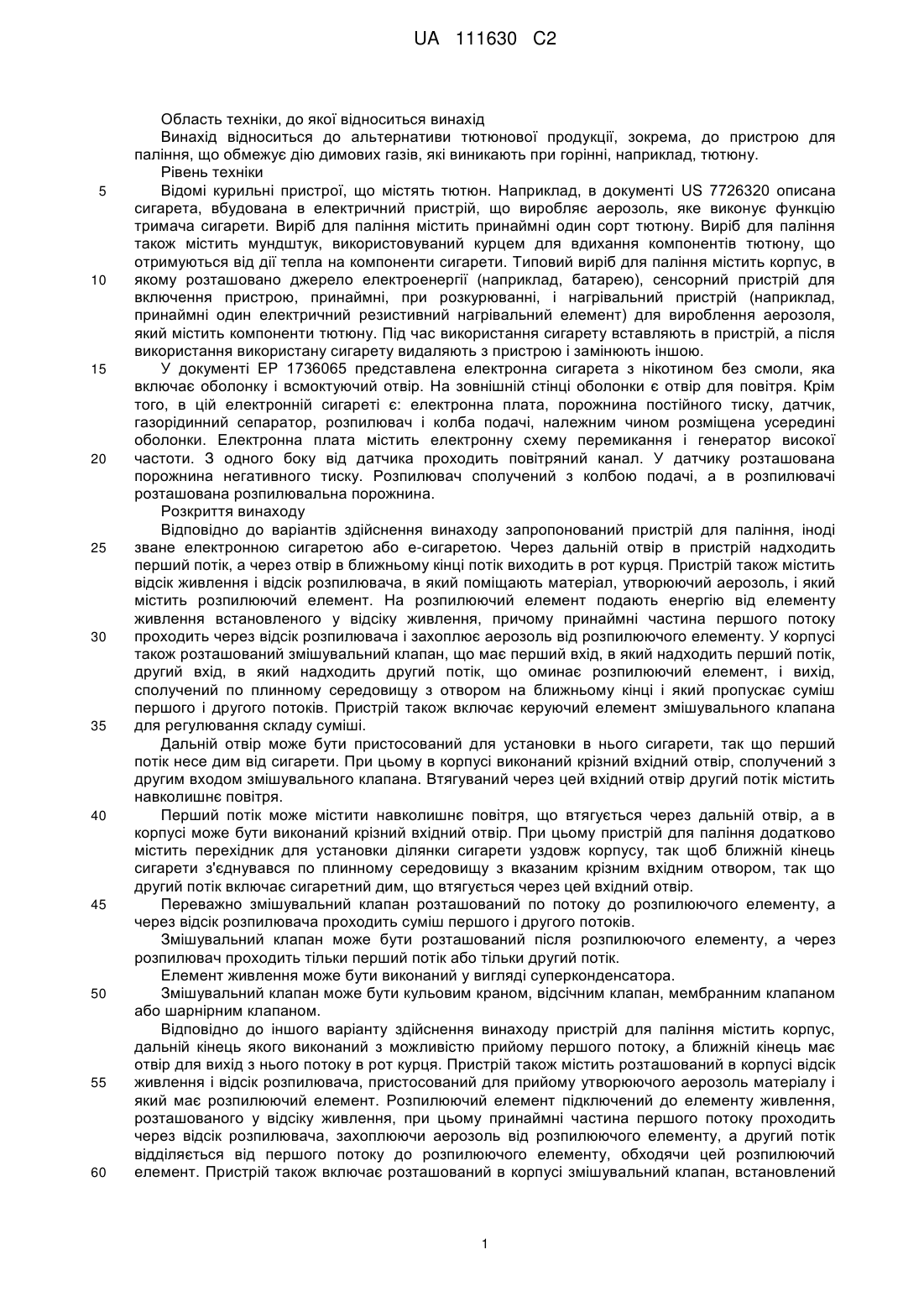 UA 111630 C2

Область техніки, до якої відноситься винахід

Винахід відноситься до альтернативи тютюнової продукції, зокрема, до пристрою для паління, що обмежує дію димових газів, які виникають при горінні, наприклад, тютюну.

Рівень техніки

5 Відомі курильні пристрої, що містять тютюн. Наприклад, в документі US 7726320 описана сигарета, вбудована в електричний пристрій, що виробляє аерозоль, яке виконує функцію тримача сигарети. Виріб для паління містить принаймні один сорт тютюну. Виріб для паління також містить мундштук, використовуваний курцем для вдихання компонентів тютюну, що отримуються від дії тепла на компоненти сигарети. Типовий виріб для паління містить корпус, в 10 якому розташовано джерело електроенергії (наприклад, батарею), сенсорний пристрій для включення пристрою, принаймні, при розкурюванні, і нагрівальний пристрій (наприклад, принаймні один електричний резистивний нагрівальний елемент) для вироблення аерозоля, який містить компоненти тютюну. Під час використання сигарету вставляють в пристрій, а після використання використану сигарету видаляють з пристрою і замінюють іншою.

15 У документі EP 1736065 представлена електронна сигарета з нікотином без смоли, яка включає оболонку і всмоктуючий отвір. На зовнішній стінці оболонки є отвір для повітря. Крім того, в цій електронній сигареті є: електронна плата, порожнина постійного тиску, датчик, газорідинний сепаратор, розпилювач і колба подачі, належним чином розміщена усередині оболонки. Електронна плата містить електронну схему перемикання і генератор високої 20 частоти. З одного боку від датчика проходить повітряний канал. У датчику розташована порожнина негативного тиску. Розпилювач сполучений з колбою подачі, а в розпилювачі розташована розпилювальна порожнина.

Розкриття винаходу

Відповідно до варіантів здійснення винаходу запропонований пристрій для паління, іноді 25 зване електронною сигаретою або е-сигаретою. Через дальній отвір в пристрій надходить перший потік, а через отвір в ближньому кінці потік виходить в рот курця. Пристрій також містить відсік живлення і відсік розпилювача, в який поміщають матеріал, утворюючий аерозоль, і який містить розпилюючий елемент. На розпилюючий елемент подають енергію від елементу живлення встановленого у відсіку живлення, причому принаймні частина першого потоку 30 проходить через відсік розпилювача і захоплює аерозоль від розпилюючого елементу. У корпусі також розташований змішувальний клапан, що має перший вхід, в який надходить перший потік, другий вхід, в який надходить другий потік, що оминає розпилюючий елемент, і вихід, сполучений по плинному середовищу з отвором на ближньому кінці і який пропускає суміш першого і другого потоків. Пристрій також включає керуючий елемент змішувального клапана 35 для регулювання складу суміші.

Дальній отвір може бути пристосований для установки в нього сигарети, так що перший потік несе дим від сигарети. При цьому в корпусі виконаний крізний вхідний отвір, сполучений з другим входом змішувального клапана. Втягуваний через цей вхідний отвір другий потік містить навколишнє повітря.

40 Перший потік може містити навколишнє повітря, що втягується через дальній отвір, а в корпусі може бути виконаний крізний вхідний отвір. При цьому пристрій для паління додатково містить перехідник для установки ділянки сигарети уздовж корпусу, так щоб ближній кінець сигарети з'єднувався по плинному середовищу з вказаним крізним вхідним отвором, так що другий потік включає сигаретний дим, що втягується через цей вхідний отвір.

45 Переважно змішувальний клапан розташований по потоку до розпилюючого елементу, а через відсік розпилювача проходить суміш першого і другого потоків.

Змішувальний клапан може бути розташований після розпилюючого елементу, а через розпилювач проходить тільки перший потік або тільки другий потік.

Елемент живлення може бути виконаний у вигляді суперконденсатора.

50 Змішувальний клапан може бути кульовим краном, відсічним клапан, мембранним клапаном або шарнірним клапаном.

Відповідно до іншого варіанту здійснення винаходу пристрій для паління містить корпус, дальній кінець якого виконаний з можливістю прийому першого потоку, а ближній кінець має отвір для вихід з нього потоку в рот курця. Пристрій також містить розташований в корпусі відсік 55 живлення і відсік розпилювача, пристосований для прийому утворюючого аерозоль матеріалу і який має розпилюючий елемент. Розпилюючий елемент підключений до елементу живлення, розташованого у відсіку живлення, при цьому принаймні частина першого потоку проходить через відсік розпилювача, захоплюючи аерозоль від розпилюючого елементу, а другий потік відділяється від першого потоку до розпилюючого елементу, обходячи цей розпилюючий 60 елемент. Пристрій також включає розташований в корпусі змішувальний клапан, встановлений

1